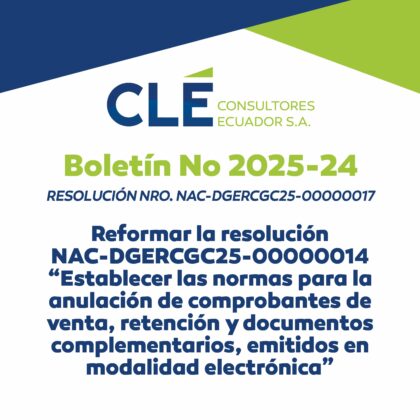 CLÉ CONSULTORES ECUADOR S.A.

Boletín No 2025-24

RESOLUCIÓN NRO. NAC-DGERCGC25-00000017

Reformar la resolución NAC-DGERCGC25-00000014 “Establecer las normas para la anulación de comprobantes de venta, retención y documentos complementarios, emitidos en modalidad electrónica”